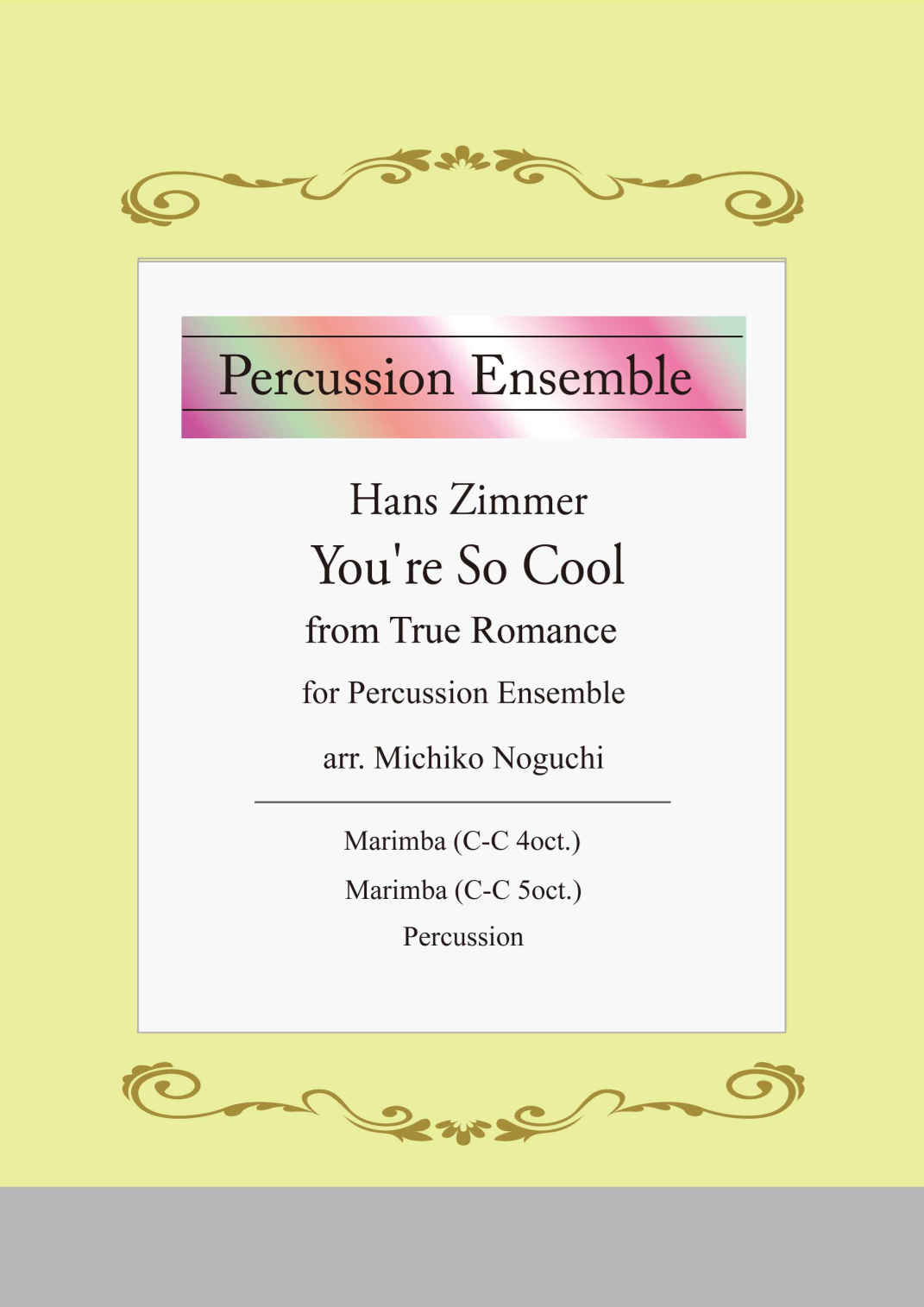 Percussion Ensemble

Hans Zimmer

You're So Cool

from True Romance

for Percussion Ensemble

arr. Michiko Noguchi

Marimba (C-C 4oct.)

Marimba (C-C 5oct.)

Percussion